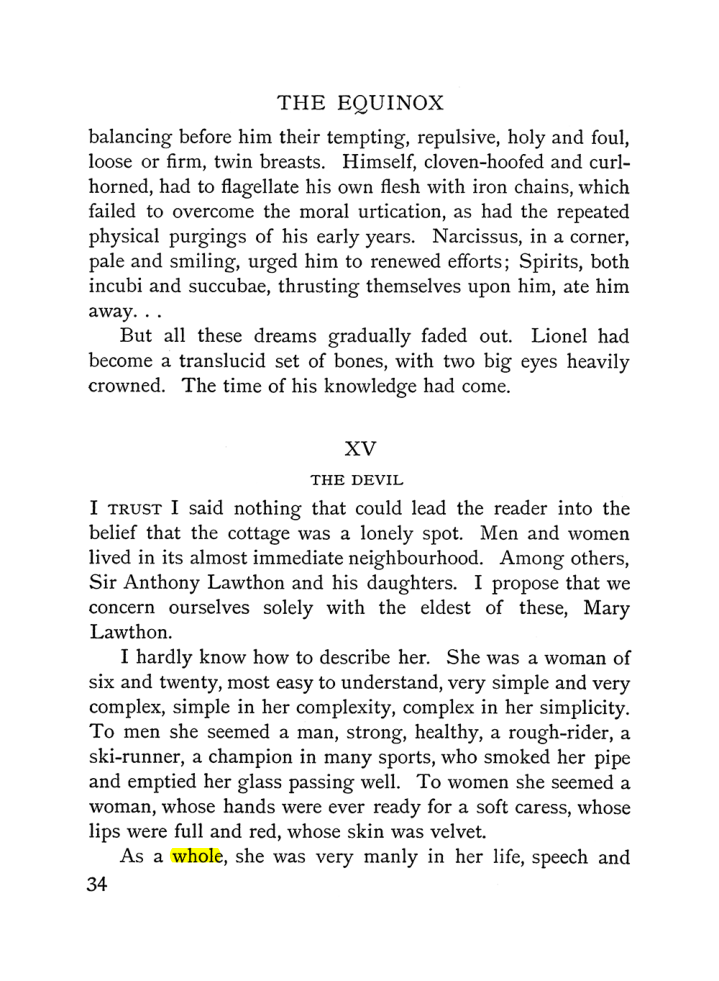 THE EQUINOX

balancing before him their tempting, repulsive, holy and foul, loose or firm, twin breasts. Himself, cloven-hoofed and curl-horned, had to flagellate his own flesh with iron chains, which failed to overcome the moral urtication, as had the repeated physical purgings of his early years. Narcissus, in a corner, pale and smiling, urged him to renewed efforts; Spirits, both incubi and succubae, thrusting themselves upon him, ate him away. . .

But all these dreams gradually faded out. Lionel had become a translucid set of bones, with two big eyes heavily crowned. The time of his knowledge had come.

XV

THE DEVIL

I TRUST I said nothing that could lead the reader into the belief that the cottage was a lonely spot. Men and women lived in its almost immediate neighbourhood. Among others, Sir Anthony Lawthon and his daughters. I propose that we concern ourselves solely with the eldest of these, Mary Lawthon.

I hardly know how to describe her. She was a woman of six and twenty, most easy to understand, very simple and very complex, simple in her complexity, complex in her simplicity. To men she seemed a man, strong, healthy, a rough-rider, a ski-runner, a champion in many sports, who smoked her pipe and emptied her glass passing well. To women she seemed a woman, whose hands were ever ready for a soft caress, whose lips were full and red, whose skin was velvet.

As a whole, she was very manly in her life, speech and

34